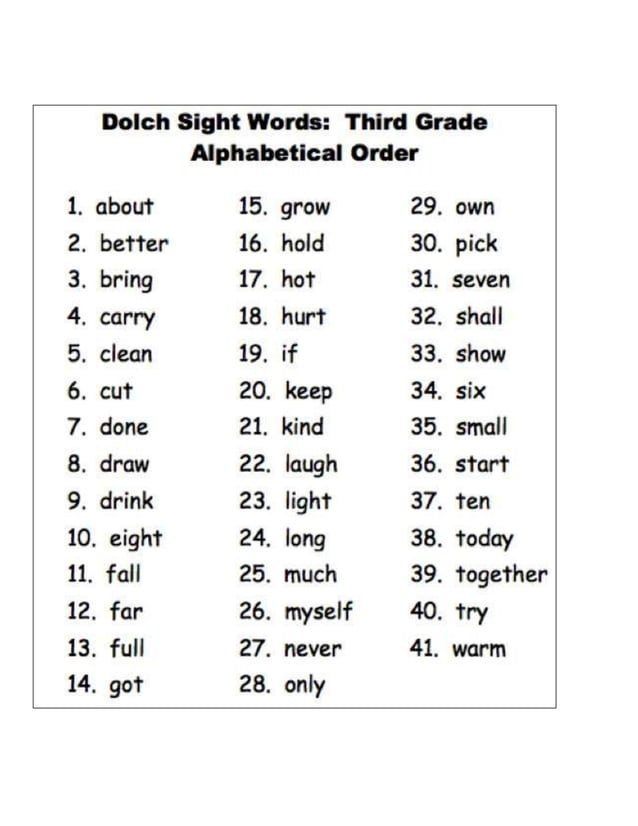 Dolch Sight Words: Third Grade
Alphabetical Order

1. about
2. better
3. bring
4. carry
5. clean
6. cut
7. done
8. draw
9. drink
10. eight
11. fall
12. far
13. full
14. got

15. grow
16. hold
17. hot
18. hurt
19. if
20. keep
21. kind
22. laugh
23. light
24. long
25. much
26. myself
27. never
28. only

29. own
30. pick
31. seven
32. shall
33. show
34. six
35. small
36. start
37. ten
38. today
39. together
40. try
41. warm